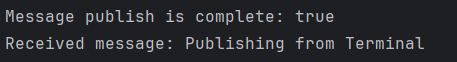 Message publish is complete: true
Received message: Publishing from Terminal